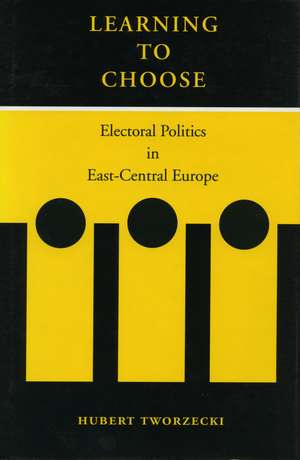 LEARNING TO CHOOSE

Electoral Politics in East-Central Europe

HUBERT TWORZECKI